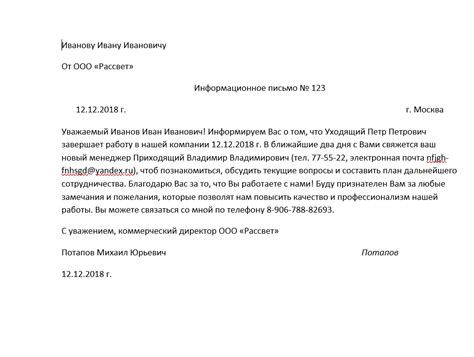 Иванову Ивану Ивановичу

От ООО «Рассвет»

Информационное письмо № 123

12.12.2018 г. г. Москва

Уважаемый Иванов Иван Иванович! Информируем Вас о том, что Уходящий Петр Петрович завершает работу в нашей компании 12.12.2018 г. В ближайшие два дня с Вами свяжется ваш новый менеджер Приходящий Владимир Владимирович (тел. 77-55-22, электронная почта nfigh-fnhsgd@yandex.ru), чтоб познакомиться, обсудить текущие вопросы и составить план дальнейшего сотрудничества. Благодарю Вас за то, что Вы работаете с нами! Буду признателен Вам за любые замечания и пожелания, которые позволят нам повысить качество и профессионализм нашей работы. Вы можете связаться со мной по телефону 8-906-788-82693.

С уважением, коммерческий директор ООО «Рассвет»

Потапов Михаил Юрьевич Потапов

12.12.2018 г.